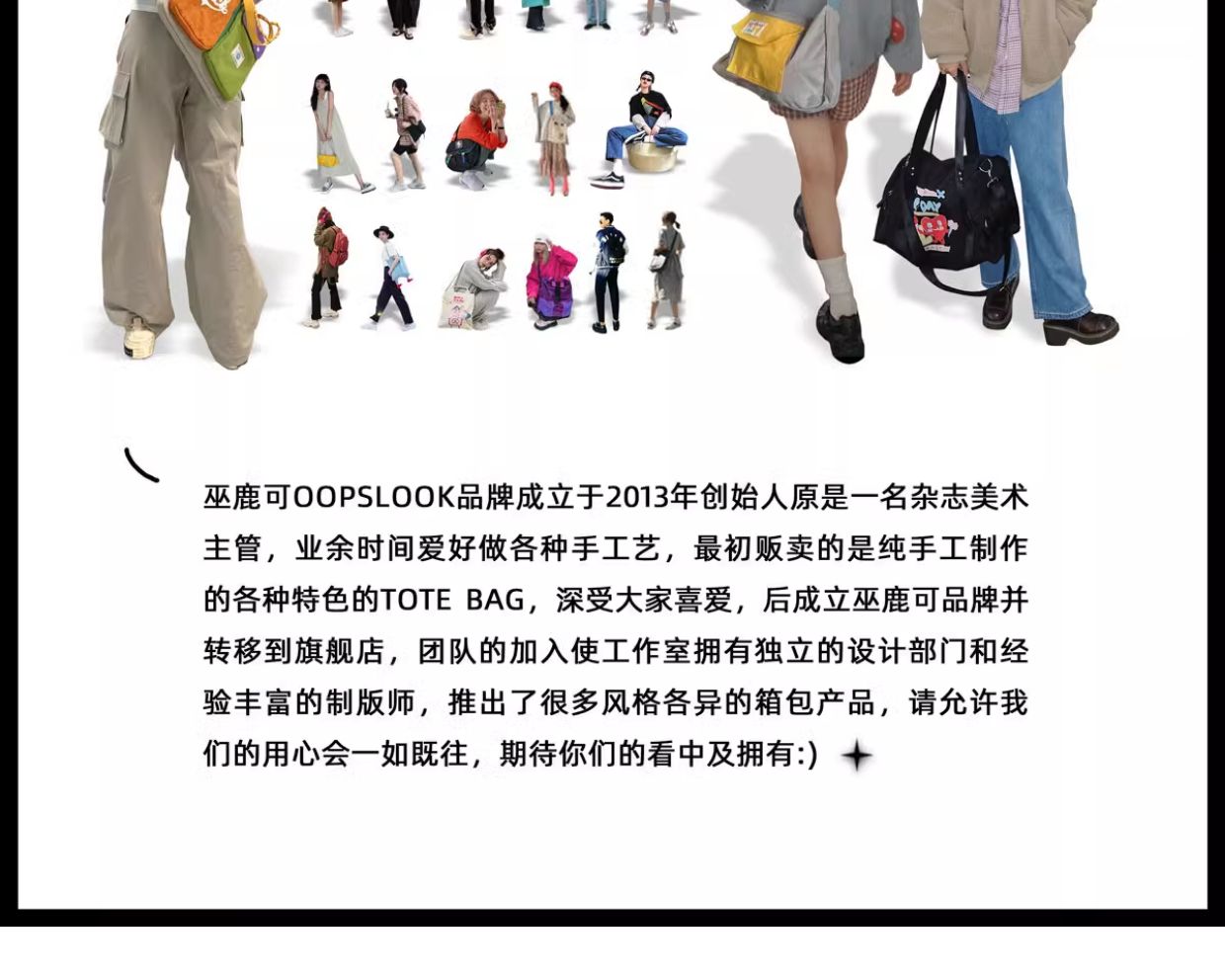 巫鹿可OOPSLOOK品牌成立于2013年创始人原是一名杂志美术主管，业余时间爱好做各种手工艺，最初贩卖的是纯手工制作的各种特色的TOTE BAG，深受大家喜爱，后成立巫鹿可品牌并转移到旗舰店，团队的加入使工作室拥有独立的设计部门和经验丰富的制版师，推出了很多风格各异的箱包产品，请允许我们的用心会一如既往，期待你们的看中及拥有:)